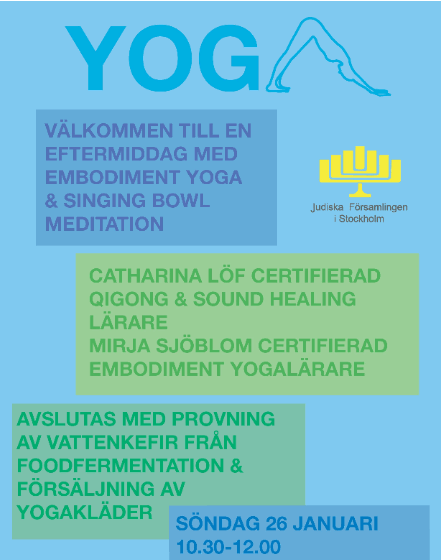 YOG

VÄLKOMMEN TILL EN EFTERMIDDAG MED EMBODIMENT YOGA & SINGING BOWL MEDITATION

Judiska Församlingen i Stockholm

CATHARINA LÖF CERTIFIERAD QIGONG & SOUND HEALING LÄRARE
MIRJA SJÖBLOM CERTIFIERAD EMBODIMENT YOGALÄRARE

AVSLUTAS MED PROVNING AV VATTENKEFIR FRÅN FOODFERMENTATION & FÖRSÄLJNING AV YOGAKLÄDER

SÖNDAG 26 JANUARI
10.30-12.00